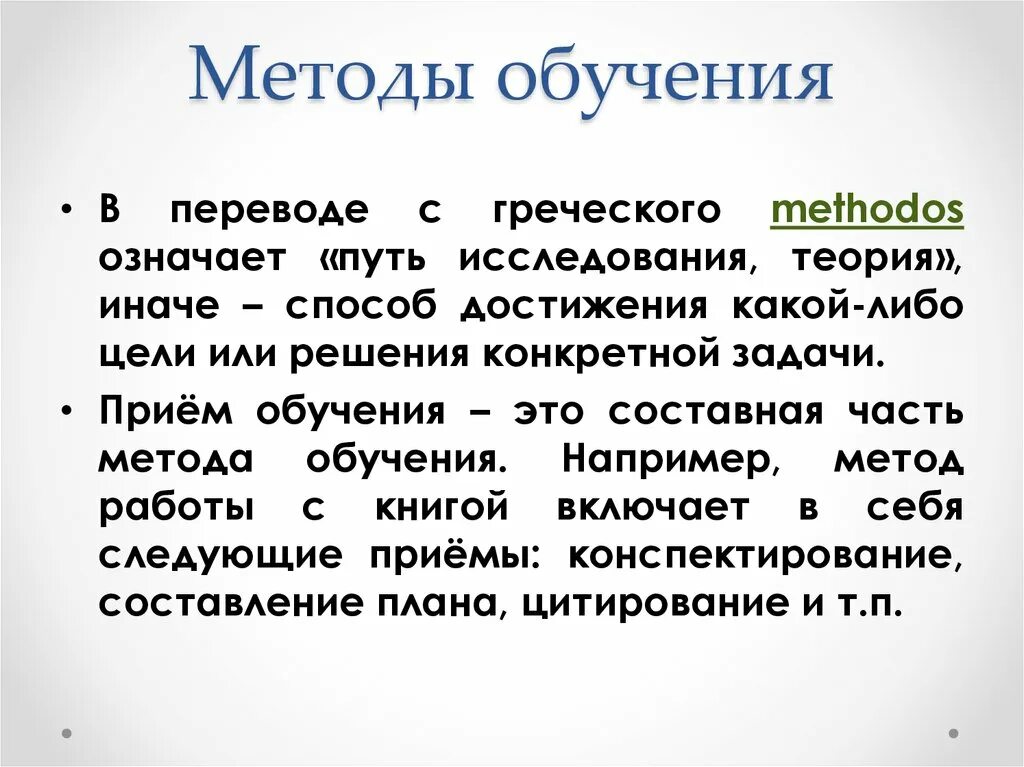 Методы обучения

• В переводе с греческого methodos означает «путь исследования, теория», иначе – способ достижения какой-либо цели или решения конкретной задачи.

• Приём обучения – это составная часть метода обучения. Например, метод работы с книгой включает в себя следующие приёмы: конспектирование, составление плана, цитирование и т.п.